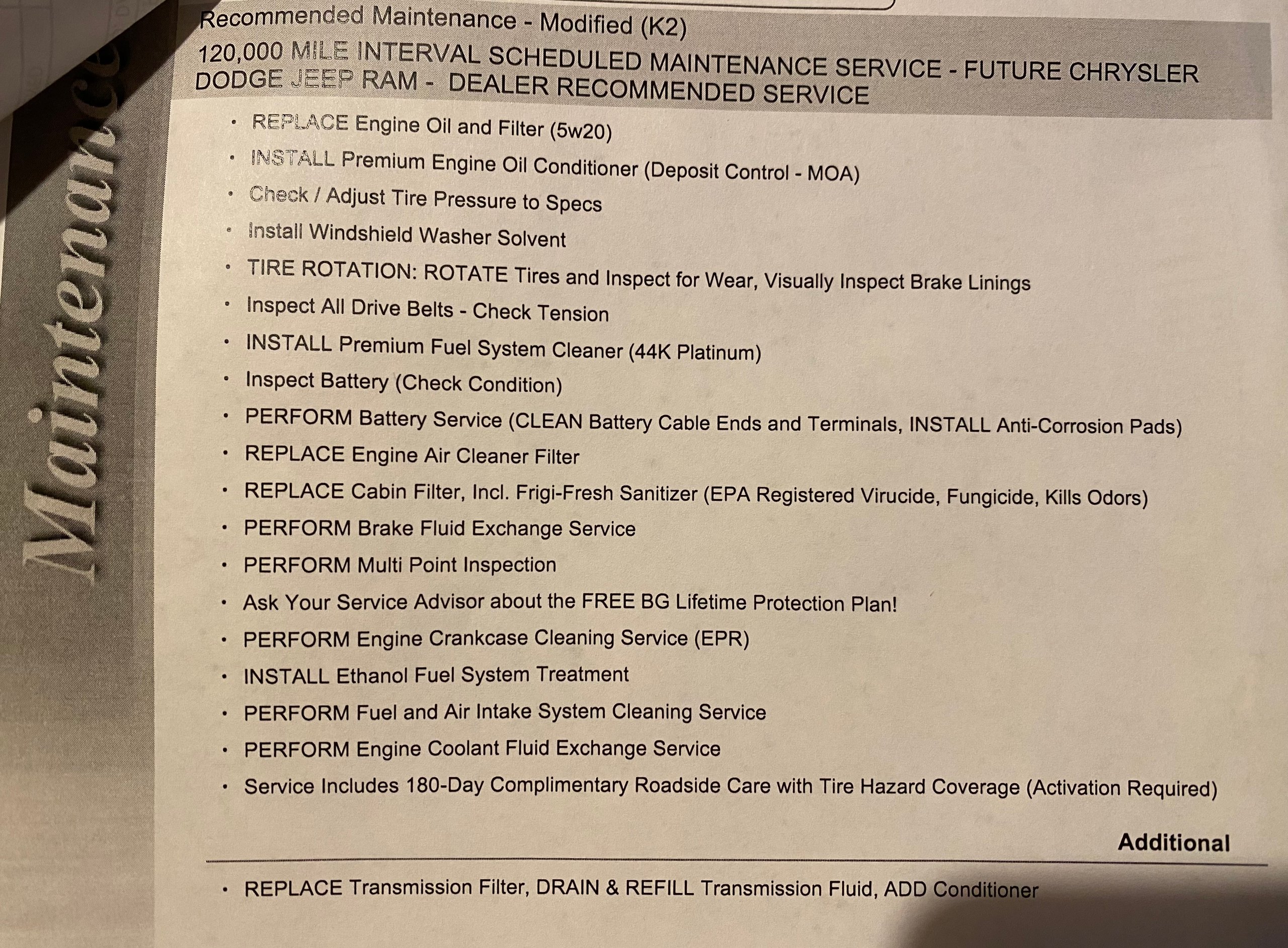 Maintenance

Recommended Maintenance - Modified (K2)

120,000 MILE INTERVAL SCHEDULED MAINTENANCE SERVICE - FUTURE CHRYSLER DODGE JEEP RAM - DEALER RECOMMENDED SERVICE

• REPLACE Engine Oil and Filter (5w20)
• INSTALL Premium Engine Oil Conditioner (Deposit Control - MOA)
• Check / Adjust Tire Pressure to Specs
• Install Windshield Washer Solvent
• TIRE ROTATION: ROTATE Tires and Inspect for Wear, Visually Inspect Brake Linings
• Inspect All Drive Belts - Check Tension
• INSTALL Premium Fuel System Cleaner (44K Platinum)
• Inspect Battery (Check Condition)
• PERFORM Battery Service (CLEAN Battery Cable Ends and Terminals, INSTALL Anti-Corrosion Pads)
• REPLACE Engine Air Cleaner Filter
• REPLACE Cabin Filter, Incl. Frigi-Fresh Sanitizer (EPA Registered Virucide, Fungicide, Kills Odors)
• PERFORM Brake Fluid Exchange Service
• PERFORM Multi Point Inspection
• Ask Your Service Advisor about the FREE BG Lifetime Protection Plan!
• PERFORM Engine Crankcase Cleaning Service (EPR)
• INSTALL Ethanol Fuel System Treatment
• PERFORM Fuel and Air Intake System Cleaning Service
• PERFORM Engine Coolant Fluid Exchange Service
• Service Includes 180-Day Complimentary Roadside Care with Tire Hazard Coverage (Activation Required)

Additional

• REPLACE Transmission Filter, DRAIN & REFILL Transmission Fluid, ADD Conditioner